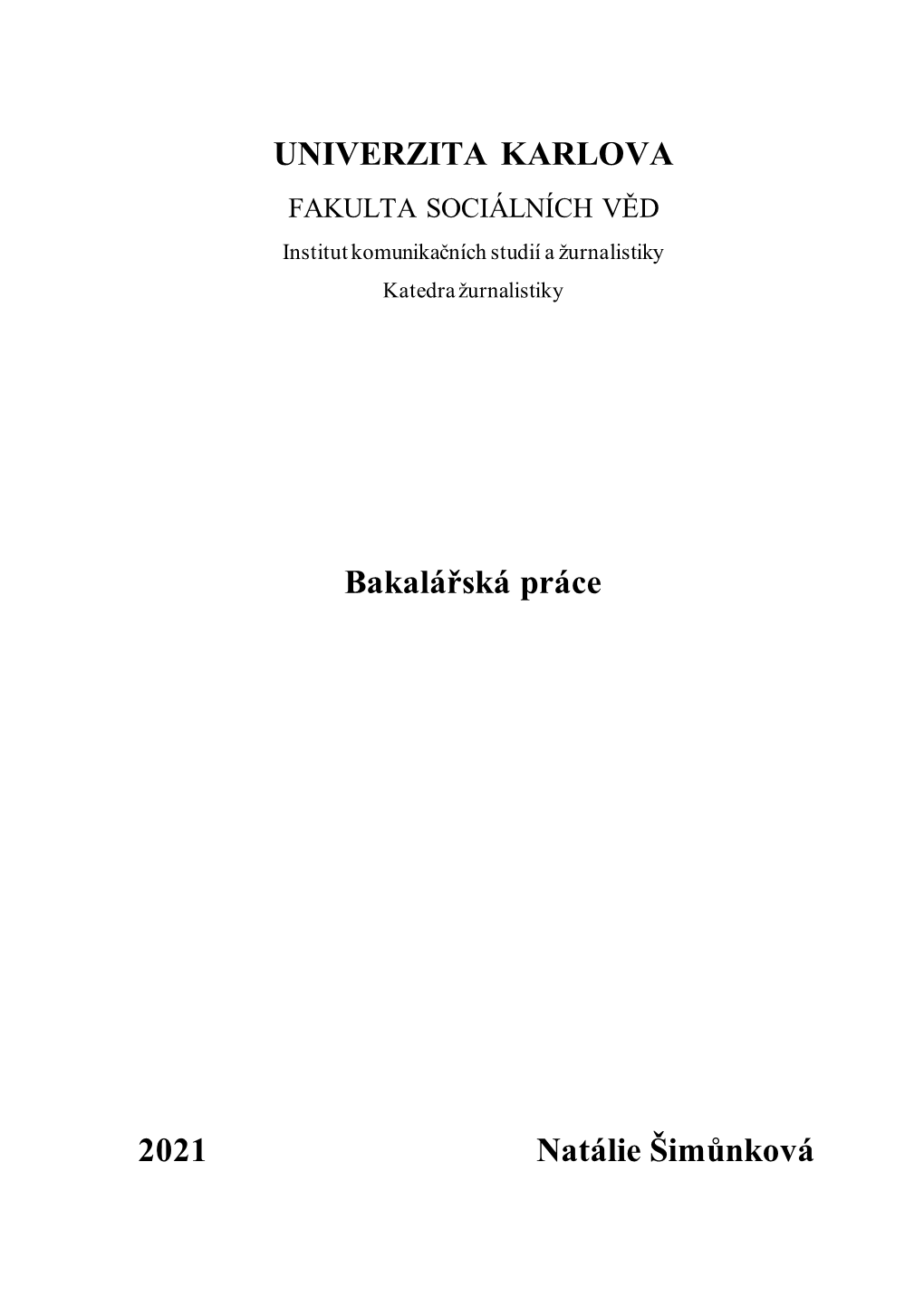 UNIVERZITA KARLOVA
FAKULTA SOCIÁLNÍCH VĚD
Institut komunikačních studií a žurnalistiky
Katedra žurnalistiky

Bakalářská práce

2021 Natálie Šimůnková